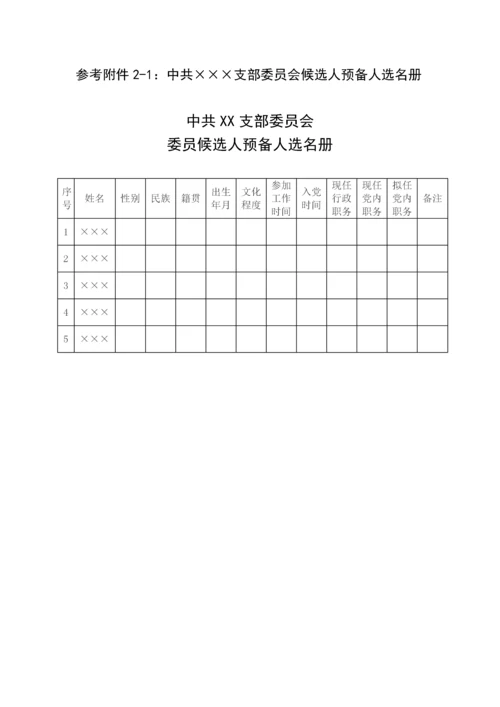 参考附件 2-1：中共×××支部委员会候选人预备人选名册

中共 XX 支部委员会
委员候选人预备人选名册

| 序号 | 姓名 | 性别 | 民族 | 籍贯 | 出生年月 | 文化程度 | 参加工作时间 | 入党时间 | 现任行政职务 | 现任党内职务 | 拟任党内职务 | 备注 |
|---|---|---|---|---|---|---|---|---|---|---|---|---|
| 1 | ××× | | | | | | | | | | | |
| 2 | ××× | | | | | | | | | | | |
| 3 | ××× | | | | | | | | | | | |
| 4 | ××× | | | | | | | | | | | |
| 5 | ××× | | | | | | | | | | | |